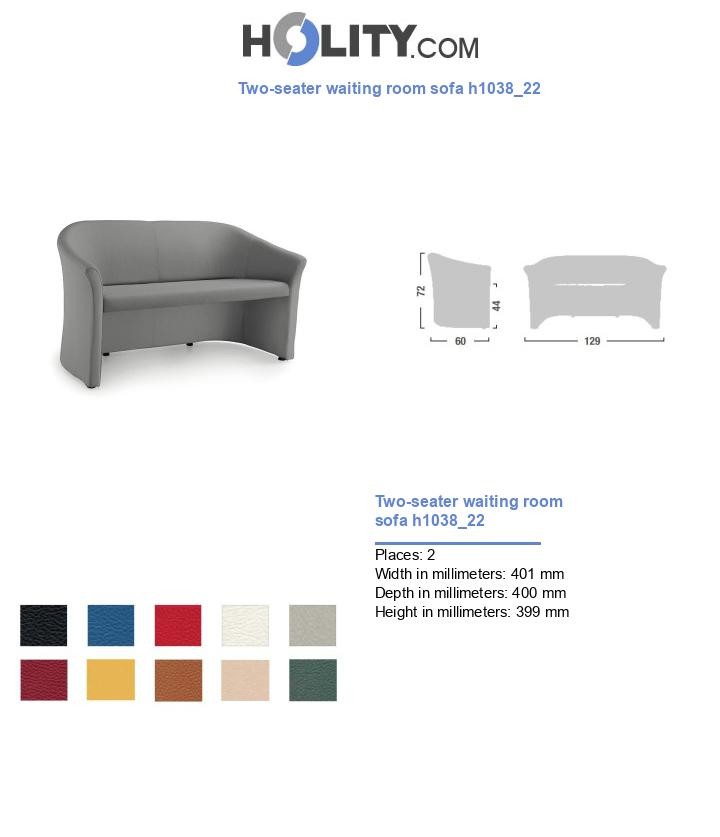 HOLITY.COM

Two-seater waiting room sofa h1038_22

72
44
60
129

Two-seater waiting room sofa h1038_22

Places: 2
Width in millimeters: 401 mm
Depth in millimeters: 400 mm
Height in millimeters: 399 mm